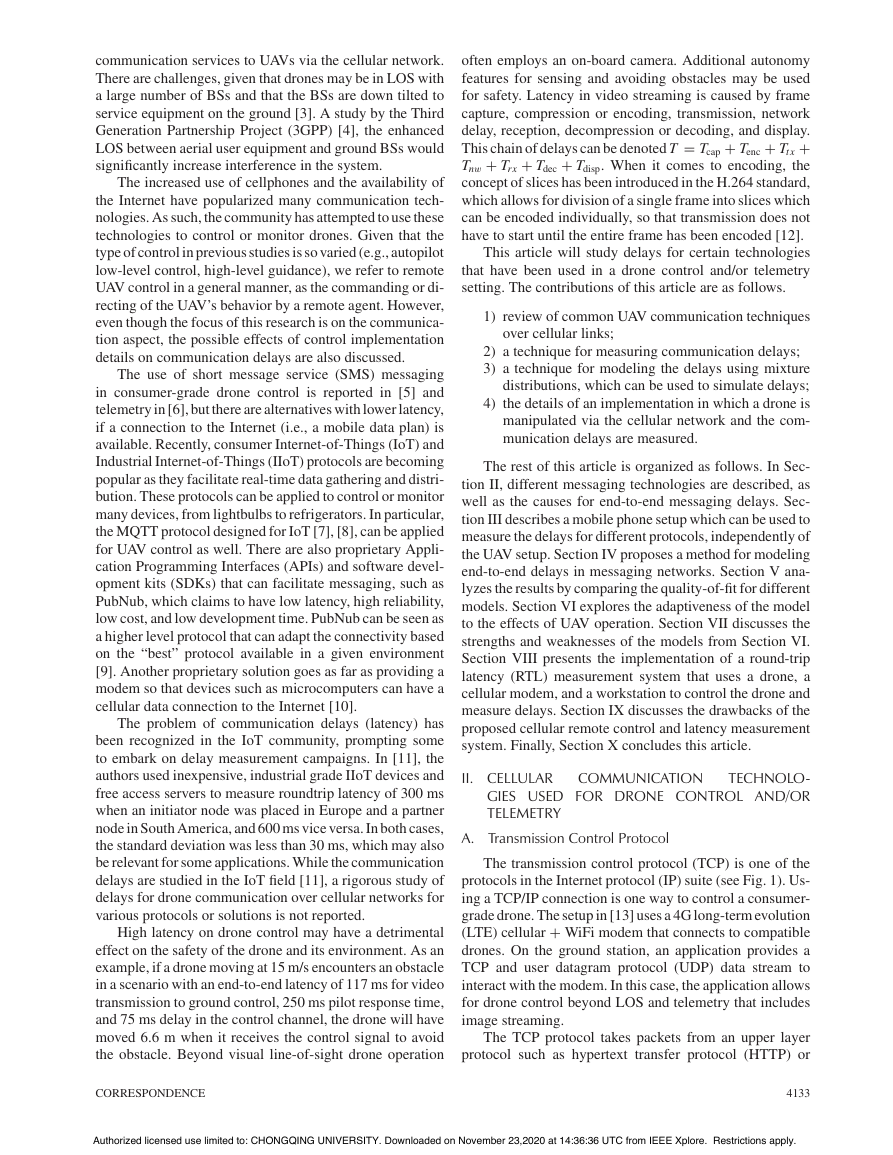 communication services to UAVs via the cellular network. There are challenges, given that drones may be in LOS with a large number of BSs and that the BSs are down tilted to service equipment on the ground [3]. A study by the Third Generation Partnership Project (3GPP) [4], the enhanced LOS between aerial user equipment and ground BSs would significantly increase interference in the system.

The increased use of cellphones and the availability of the Internet have popularized many communication technologies. As such, the community has attempted to use these technologies to control or monitor drones. Given that the type of control in previous studies is so varied (e.g., autopilot low-level control, high-level guidance), we refer to remote UAV control in a general manner, as the commanding or directing of the UAV's behavior by a remote agent. However, even though the focus of this research is on the communication aspect, the possible effects of control implementation details on communication delays are also discussed.

The use of short message service (SMS) messaging in consumer-grade drone control is reported in [5] and telemetry in [6], but there are alternatives with lower latency, if a connection to the Internet (i.e., a mobile data plan) is available. Recently, consumer Internet-of-Things (IoT) and Industrial Internet-of-Things (IIoT) protocols are becoming popular as they facilitate real-time data gathering and distribution. These protocols can be applied to control or monitor many devices, from lightbulbs to refrigerators. In particular, the MQTT protocol designed for IoT [7], [8], can be applied for UAV control as well. There are also proprietary Application Programming Interfaces (APIs) and software development kits (SDKs) that can facilitate messaging, such as PubNub, which claims to have low latency, high reliability, low cost, and low development time. PubNub can be seen as a higher level protocol that can adapt the connectivity based on the "best" protocol available in a given environment [9]. Another proprietary solution goes as far as providing a modem so that devices such as microcomputers can have a cellular data connection to the Internet [10].

The problem of communication delays (latency) has been recognized in the IoT community, prompting some to embark on delay measurement campaigns. In [11], the authors used inexpensive, industrial grade IIoT devices and free access servers to measure roundtrip latency of 300 ms when an initiator node was placed in Europe and a partner node in South America, and 600 ms vice versa. In both cases, the standard deviation was less than 30 ms, which may also be relevant for some applications. While the communication delays are studied in the IoT field [11], a rigorous study of delays for drone communication over cellular networks for various protocols or solutions is not reported.

High latency on drone control may have a detrimental effect on the safety of the drone and its environment. As an example, if a drone moving at 15 m/s encounters an obstacle in a scenario with an end-to-end latency of 117 ms for video transmission to ground control, 250 ms pilot response time, and 75 ms delay in the control channel, the drone will have moved 6.6 m when it receives the control signal to avoid the obstacle. Beyond visual line-of-sight drone operation often employs an on-board camera. Additional autonomy features for sensing and avoiding obstacles may be used for safety. Latency in video streaming is caused by frame capture, compression or encoding, transmission, network delay, reception, decompression or decoding, and display. This chain of delays can be denoted $T = T_{\text{cap}} + T_{\text{enc}} + T_{tx} + T_{nw} + T_{rx} + T_{\text{dec}} + T_{\text{disp}}$. When it comes to encoding, the concept of slices has been introduced in the H.264 standard, which allows for division of a single frame into slices which can be encoded individually, so that transmission does not have to start until the entire frame has been encoded [12].

This article will study delays for certain technologies that have been used in a drone control and/or telemetry setting. The contributions of this article are as follows.

1) review of common UAV communication techniques over cellular links;
2) a technique for measuring communication delays;
3) a technique for modeling the delays using mixture distributions, which can be used to simulate delays;
4) the details of an implementation in which a drone is manipulated via the cellular network and the communication delays are measured.

The rest of this article is organized as follows. In Section II, different messaging technologies are described, as well as the causes for end-to-end messaging delays. Section III describes a mobile phone setup which can be used to measure the delays for different protocols, independently of the UAV setup. Section IV proposes a method for modeling end-to-end delays in messaging networks. Section V analyzes the results by comparing the quality-of-fit for different models. Section VI explores the adaptiveness of the model to the effects of UAV operation. Section VII discusses the strengths and weaknesses of the models from Section VI. Section VIII presents the implementation of a round-trip latency (RTL) measurement system that uses a drone, a cellular modem, and a workstation to control the drone and measure delays. Section IX discusses the drawbacks of the proposed cellular remote control and latency measurement system. Finally, Section X concludes this article.

II. CELLULAR COMMUNICATION TECHNOLOGIES USED FOR DRONE CONTROL AND/OR TELEMETRY

A. Transmission Control Protocol

The transmission control protocol (TCP) is one of the protocols in the Internet protocol (IP) suite (see Fig. 1). Using a TCP/IP connection is one way to control a consumer-grade drone. The setup in [13] uses a 4G long-term evolution (LTE) cellular + WiFi modem that connects to compatible drones. On the ground station, an application provides a TCP and user datagram protocol (UDP) data stream to interact with the modem. In this case, the application allows for drone control beyond LOS and telemetry that includes image streaming.

The TCP protocol takes packets from an upper layer protocol such as hypertext transfer protocol (HTTP) or

CORRESPONDENCE 4133

Authorized licensed use limited to: CHONGQING UNIVERSITY. Downloaded on November 23,2020 at 14:36:36 UTC from IEEE Xplore. Restrictions apply.